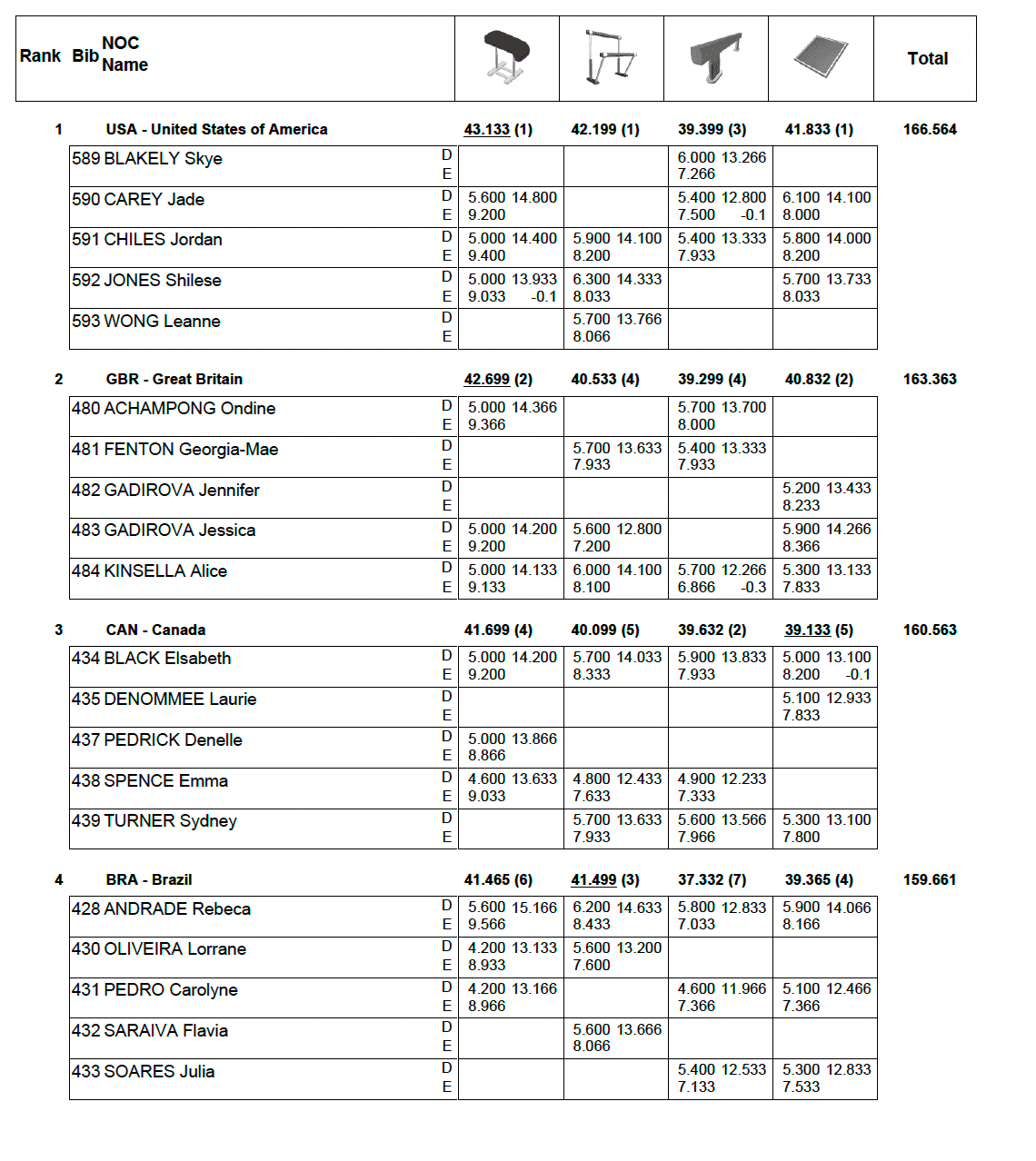 | Rank | Bib | NOC Name | | | | | | Total |
|---|---|---|---|---|---|---|---|---|
| 1 | | USA - United States of America | | 43.133 (1) | 42.199 (1) | 39.399 (3) | 41.833 (1) | 166.564 |
| | 589 | BLAKELY Skye | D E | | | 6.000 13.266 7.266 | | |
| | 590 | CAREY Jade | D E | 5.600 14.800 9.200 | | 5.400 12.800 7.500 -0.1 | 6.100 14.100 8.000 | |
| | 591 | CHILES Jordan | D E | 5.000 14.400 9.400 | 5.900 14.100 8.200 | 5.400 13.333 7.933 | 5.800 14.000 8.200 | |
| | 592 | JONES Shilese | D E | 5.000 13.933 9.033 -0.1 | 6.300 14.333 8.033 | | 5.700 13.733 8.033 | |
| | 593 | WONG Leanne | D E | | 5.700 13.766 8.066 | | | |
| 2 | | GBR - Great Britain | | 42.699 (2) | 40.533 (4) | 39.299 (4) | 40.832 (2) | 163.363 |
| | 480 | ACHAMPONG Ondine | D E | 5.000 14.366 9.366 | | 5.700 13.700 8.000 | | |
| | 481 | FENTON Georgia-Mae | D E | | 5.700 13.633 7.933 | 5.400 13.333 7.933 | | |
| | 482 | GADIROVA Jennifer | D E | | | | 5.200 13.433 8.233 | |
| | 483 | GADIROVA Jessica | D E | 5.000 14.200 9.200 | 5.600 12.800 7.200 | | 5.900 14.266 8.366 | |
| | 484 | KINSELLA Alice | D E | 5.000 14.133 9.133 | 6.000 14.100 8.100 | 5.700 12.266 6.866 -0.3 | 5.300 13.133 7.833 | |
| 3 | | CAN - Canada | | 41.699 (4) | 40.099 (5) | 39.632 (2) | 39.133 (5) | 160.563 |
| | 434 | BLACK Elsabeth | D E | 5.000 14.200 9.200 | 5.700 14.033 8.333 | 5.900 13.833 7.933 | 5.000 13.100 8.200 -0.1 | |
| | 435 | DENOMMEE Laurie | D E | | | | 5.100 12.933 7.833 | |
| | 437 | PEDRICK Denelle | D E | 5.000 13.866 8.866 | | | | |
| | 438 | SPENCE Emma | D E | 4.600 13.633 9.033 | 4.800 12.433 7.633 | 4.900 12.233 7.333 | | |
| | 439 | TURNER Sydney | D E | | 5.700 13.633 7.933 | 5.600 13.566 7.966 | 5.300 13.100 7.800 | |
| 4 | | BRA - Brazil | | 41.465 (6) | 41.499 (3) | 37.332 (7) | 39.365 (4) | 159.661 |
| | 428 | ANDRADE Rebeca | D E | 5.600 15.166 9.566 | 6.200 14.633 8.433 | 5.800 12.833 7.033 | 5.900 14.066 8.166 | |
| | 430 | OLIVEIRA Lorrane | D E | 4.200 13.133 8.933 | 5.600 13.200 7.600 | | | |
| | 431 | PEDRO Carolyne | D E | 4.200 13.166 8.966 | | 4.600 11.966 7.366 | 5.100 12.466 7.366 | |
| | 432 | SARAIVA Flavia | D E | | 5.600 13.666 8.066 | | | |
| | 433 | SOARES Julia | D E | | | 5.400 12.533 7.133 | 5.300 12.833 7.533 | |